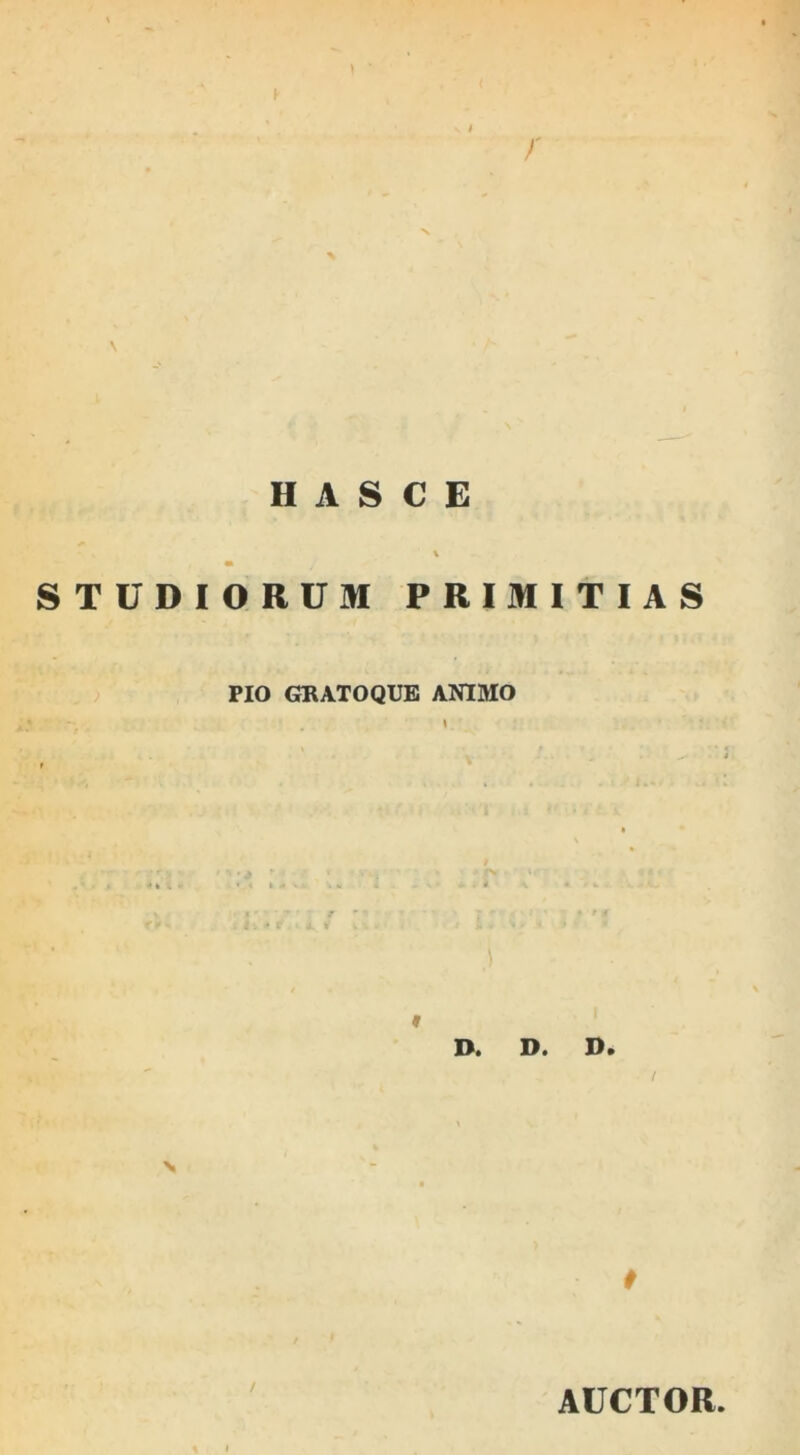 HASCE

STUDIORUM PRIMITIAS

PIO GRATOQUE ANIMO

D. D. D.

AUCTOR.